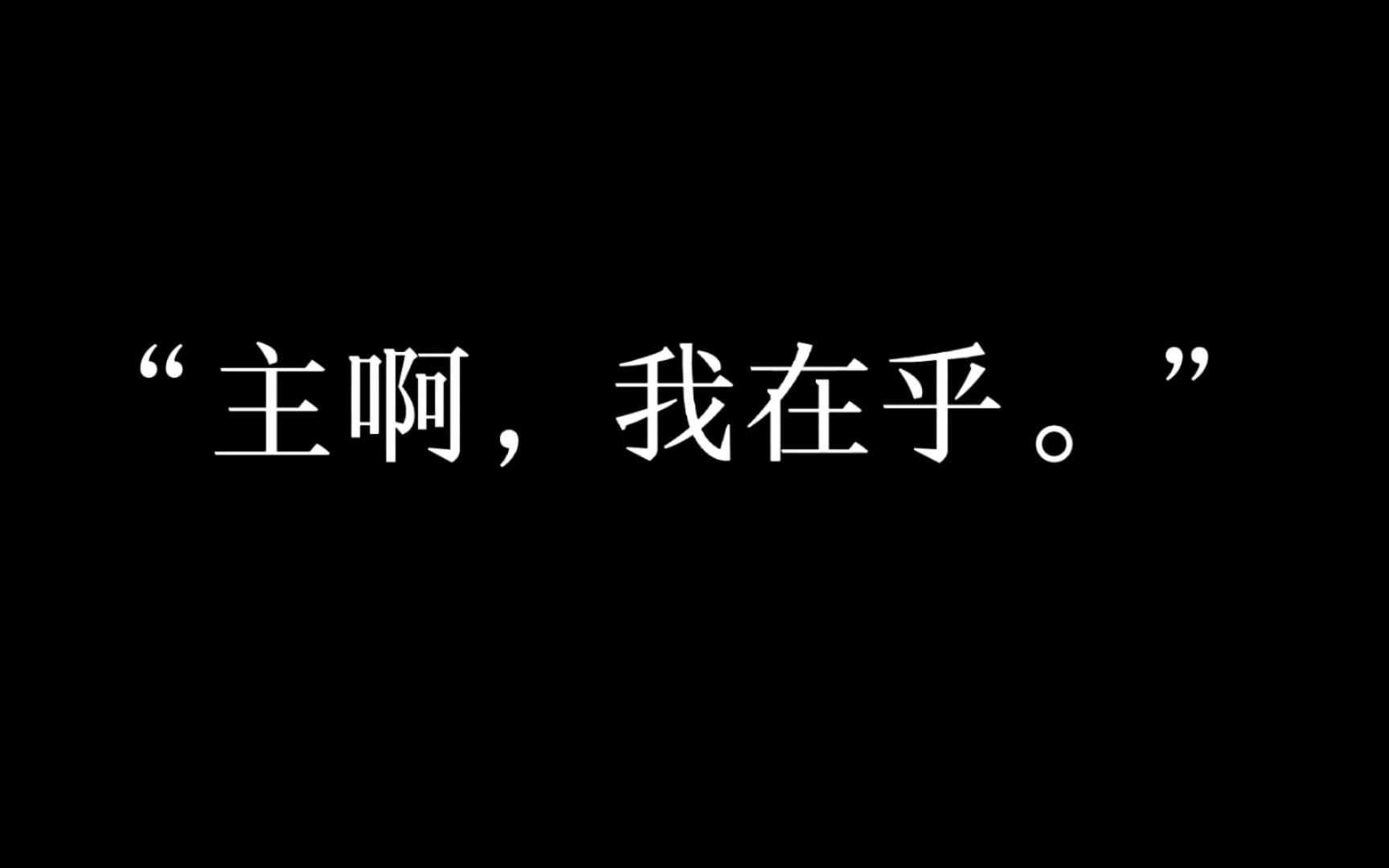 “主啊，我在乎。”